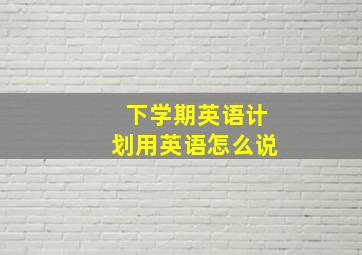 下学期英语计划用英语怎么说